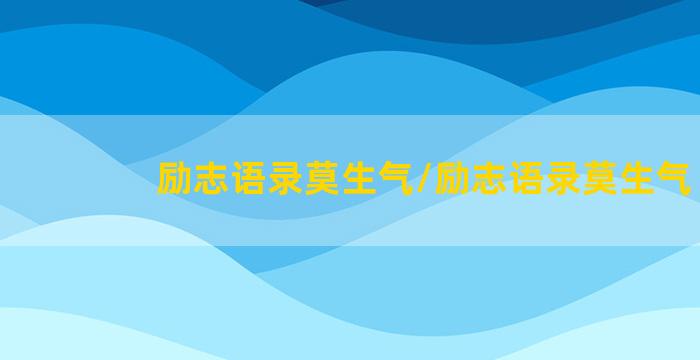 励志语录莫生气/励志语录莫生气